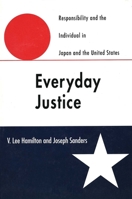 Responsibility and the Individual in Japan and the United States

Everyday Justice

V. Lee Hamilton and Joseph Sanders